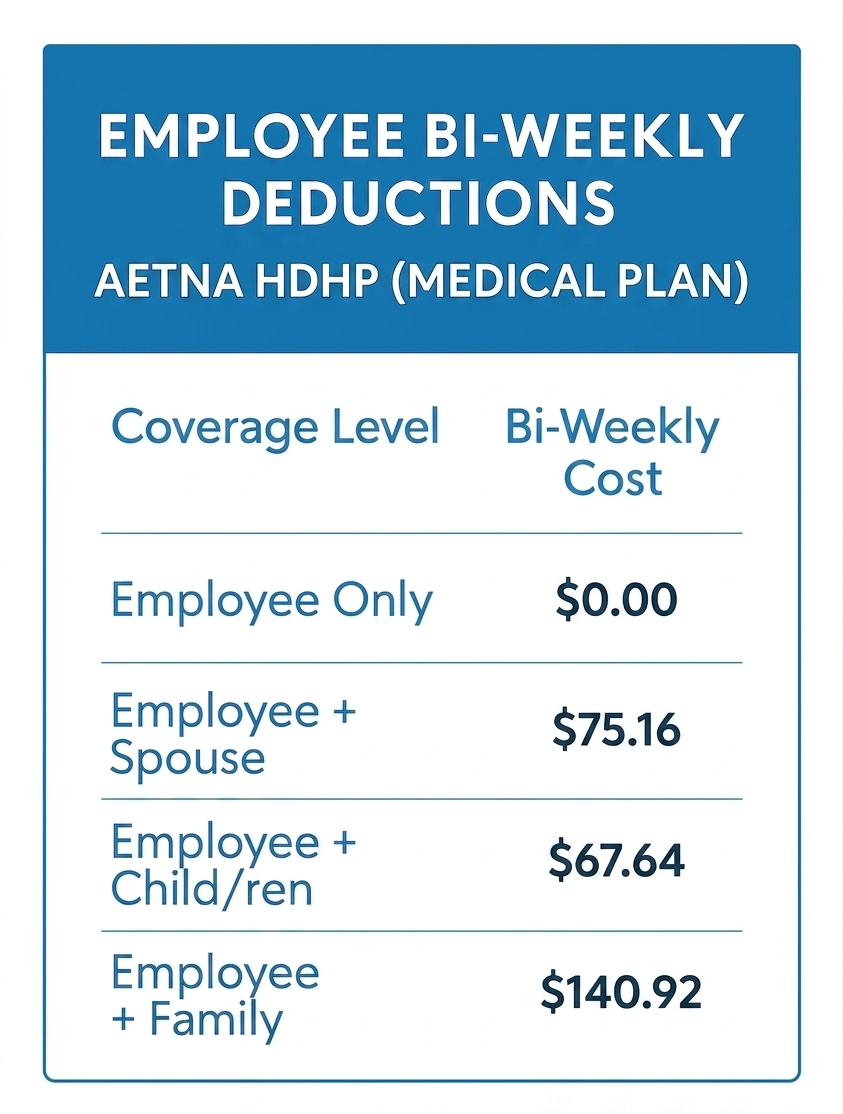 EMPLOYEE BI-WEEKLY DEDUCTIONS

AETNA HDHP (MEDICAL PLAN)

| Coverage Level | Bi-Weekly Cost |
|---|---|
| Employee Only | $0.00 |
| Employee + Spouse | $75.16 |
| Employee + Child/ren | $67.64 |
| Employee + Family | $140.92 |